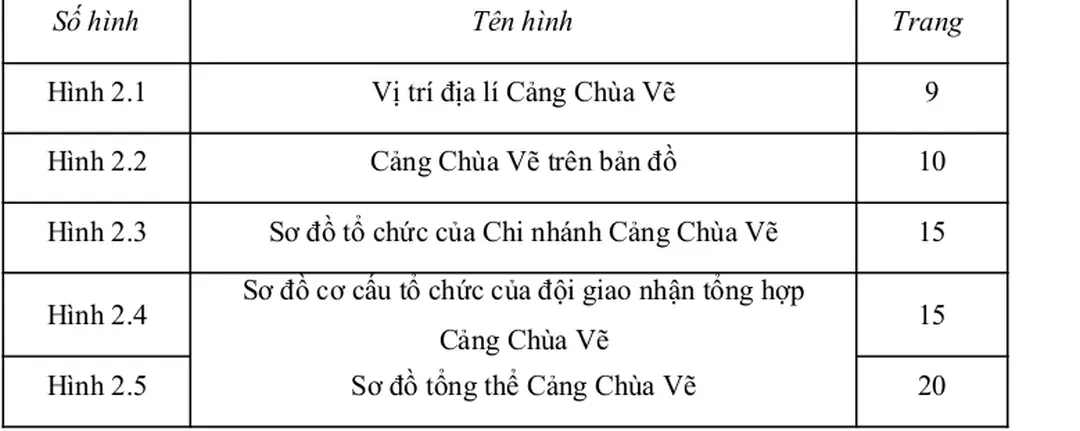 | Số hình | Tên hình | Trang |
|---|---|---|
| Hình 2.1 | Vị trí địa lí Cảng Chùa Vẽ | 9 |
| Hình 2.2 | Cảng Chùa Vẽ trên bản đồ | 10 |
| Hình 2.3 | Sơ đồ tổ chức của Chi nhánh Cảng Chùa Vẽ | 15 |
| Hình 2.4 | Sơ đồ cơ cấu tổ chức của đội giao nhận tổng hợp Cảng Chùa Vẽ | 15 |
| Hình 2.5 | Sơ đồ tổng thể Cảng Chùa Vẽ | 20 |